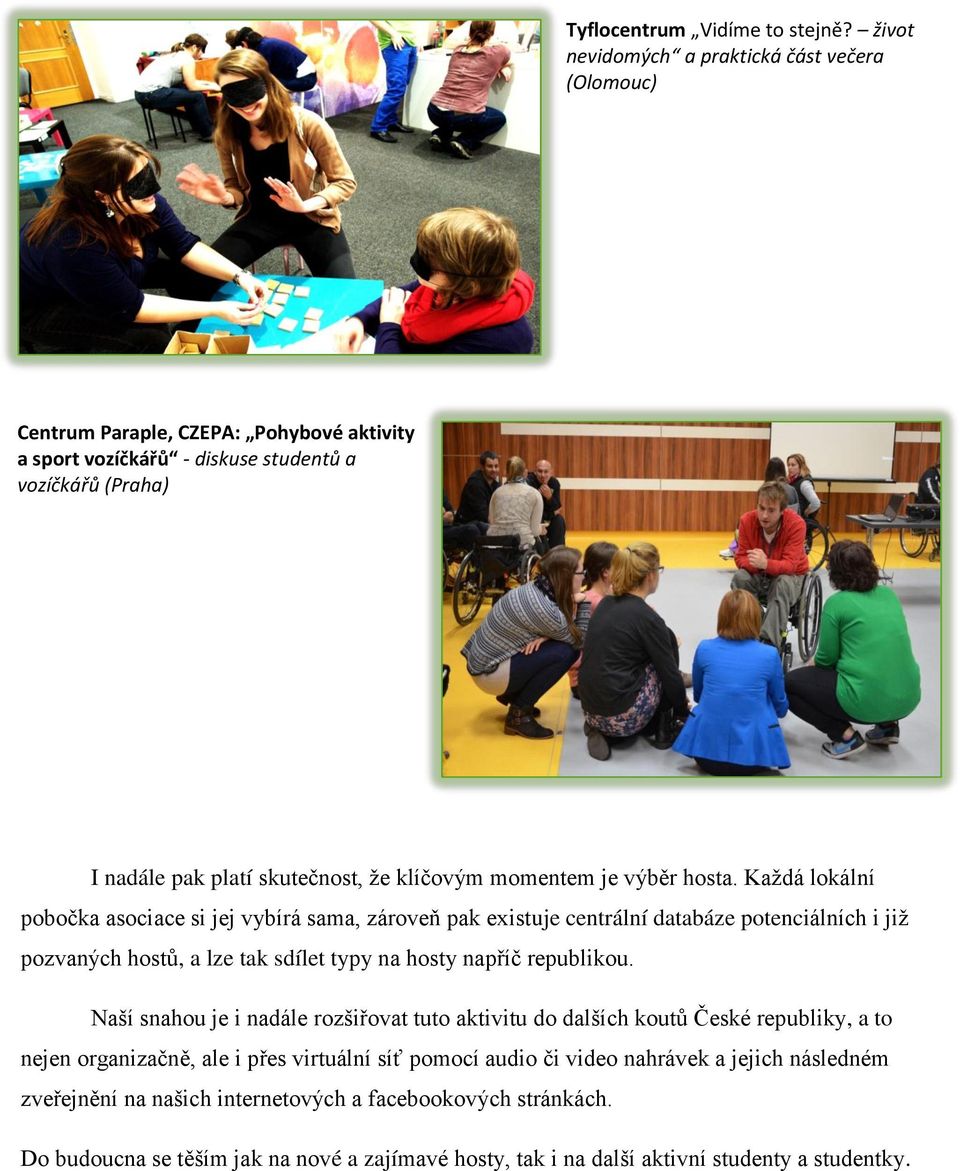 Tyflocentrum „Vidíme to stejně? – život nevidomých“ a praktická část večera (Olomouc)

Centrum Paraple, CZEPA: „Pohybové aktivity a sport vozíčkářů“ - diskuse studentů a vozíčkářů (Praha)

I nadále pak platí skutečnost, že klíčovým momentem je výběr hosta. Každá lokální pobočka asociace si jej vybírá sama, zároveň pak existuje centrální databáze potenciálních i již pozvaných hostů, a lze tak sdílet typy na hosty napříč republikou.

Naší snahou je i nadále rozšiřovat tuto aktivitu do dalších koutů České republiky, a to nejen organizačně, ale i přes virtuální síť pomocí audio či video nahrávek a jejich následném zveřejnění na našich internetových a facebookových stránkách.

Do budoucna se těším jak na nové a zajímavé hosty, tak i na další aktivní studenty a studentky.